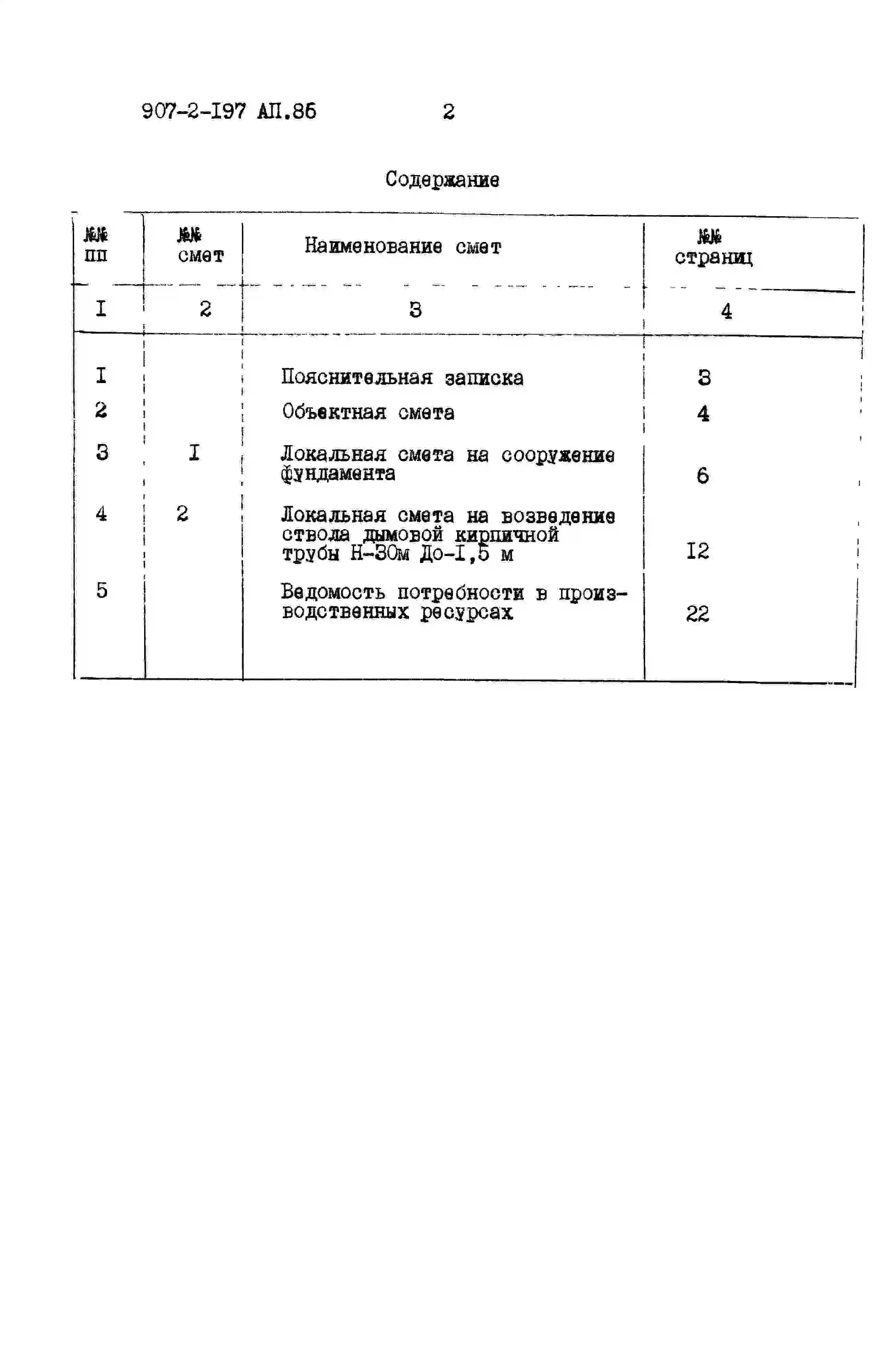 907-2-I97 АП.86 2

Содержание

| №№ пп | №№ смет | Наименование смет | №№ страниц |
|---|---|---|---|
| I | 2 | 3 | 4 |
| I | | Пояснительная записка | 3 |
| 2 | | Объектная смета | 4 |
| 3 | I | Локальная смета на сооружение фундамента | 6 |
| 4 | 2 | Локальная смета на возведение ствола дымовой кирпичной трубы Н-30м До-I,5 м | I2 |
| 5 | | Ведомость потребности в производственных ресурсах | 22 |